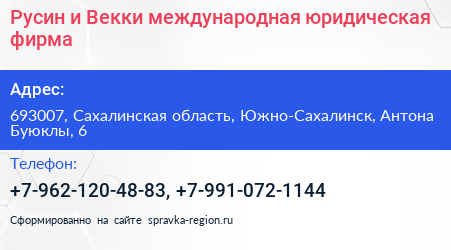 Русин и Векки международная юридическая фирма

Адрес:

693007, Сахалинская область, Южно-Сахалинск, Антона Буюклы, 6

Телефон:

+7-962-120-48-83, +7-991-072-1144

Сформированно на сайте spravka-region.ru